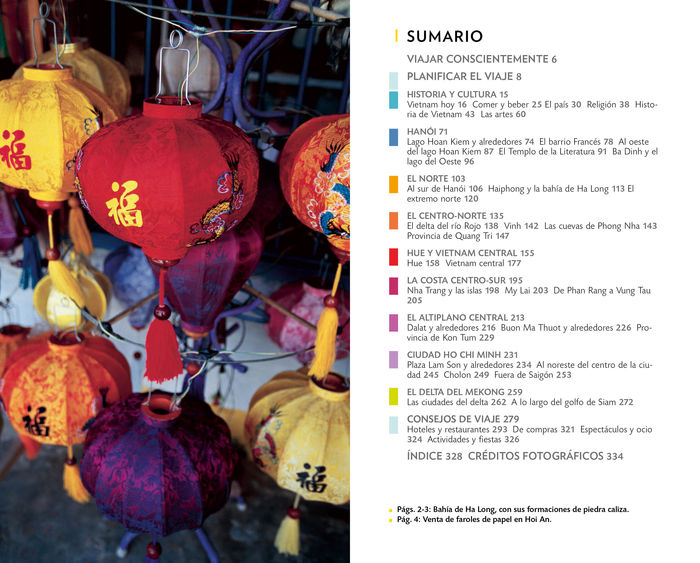 福

福

福

福

SUMARIO

VIAJAR CONSCIENTEMENTE 6

PLANIFICAR EL VIAJE 8

HISTORIA Y CULTURA 15
Vietnam hoy 16 Comer y beber 25 El país 30 Religión 38 Historia de Vietnam 43 Las artes 60

HANÓI 71
Lago Hoan Kiem y alrededores 74 El barrio Francés 78 Al oeste del lago Hoan Kiem 87 El Templo de la Literatura 91 Ba Dinh y el lago del Oeste 96

EL NORTE 103
Al sur de Hanói 106 Haiphong y la bahía de Ha Long 113 El extremo norte 120

EL CENTRO-NORTE 135
El delta del río Rojo 138 Vinh 142 Las cuevas de Phong Nha 143 Provincia de Quang Tri 147

HUE Y VIETNAM CENTRAL 155
Hue 158 Vietnam central 177

LA COSTA CENTRO-SUR 195
Nha Trang y las islas 198 My Lai 203 De Phan Rang a Vung Tau 205

EL ALTIPLANO CENTRAL 213
Dalat y alrededores 216 Buon Ma Thuot y alrededores 226 Provincia de Kon Tum 229

CIUDAD HO CHI MINH 231
Plaza Lam Son y alrededores 234 Al noreste del centro de la ciudad 245 Cholon 249 Fuera de Saigón 253

EL DELTA DEL MEKONG 259
Las ciudades del delta 262 A lo largo del golfo de Siam 272

CONSEJOS DE VIAJE 279
Hoteles y restaurantes 293 De compras 321 Espectáculos y ocio 324 Actividades y fiestas 326

ÍNDICE 328 CRÉDITOS FOTOGRÁFICOS 334

Págs. 2-3: Bahía de Ha Long, con sus formaciones de piedra caliza.
Pág. 4: Venta de faroles de papel en Hoi An.